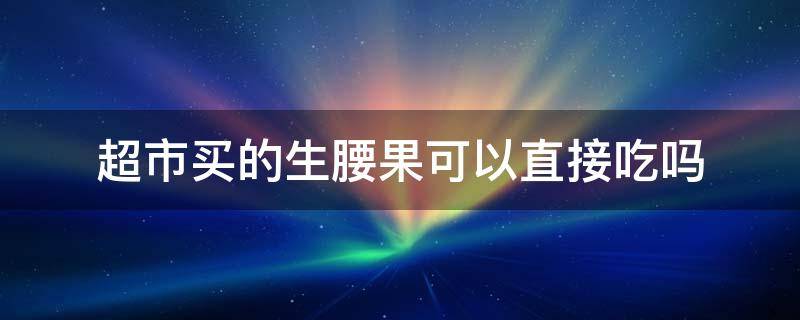 超市买的生腰果可以直接吃吗